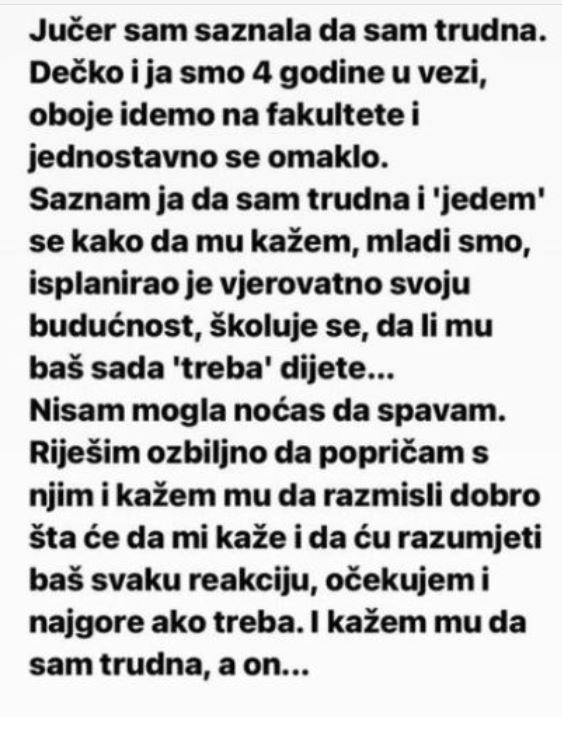 Jučer sam saznala da sam trudna. Dečko i ja smo 4 godine u vezi, oboje idemo na fakultete i jednostavno se omaklo.
Saznam ja da sam trudna i 'jedem' se kako da mu kažem, mladi smo, isplanirao je vjerovatno svoju budućnost, školuje se, da li mu baš sada 'treba' dijete...
Nisam mogla noćas da spavam. Riješim ozbiljno da popričam s njim i kažem mu da razmisli dobro šta će da mi kaže i da ću razumjeti baš svaku reakciju, očekujem i najgore ako treba. I kažem mu da sam trudna, a on...